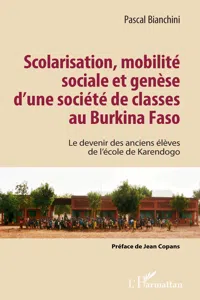 Pascal Bianchini

Scolarisation, mobilité sociale et genèse d'une société de classes au Burkina Faso

Le devenir des anciens élèves de l'école de Karendogo

Préface de Jean Copans

L'Harmattan